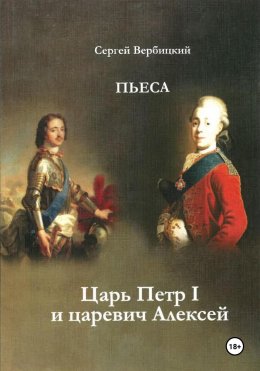 Сергей Вербицкий

ПЬЕСА

Царь Петр I
и царевич Алексей

18+